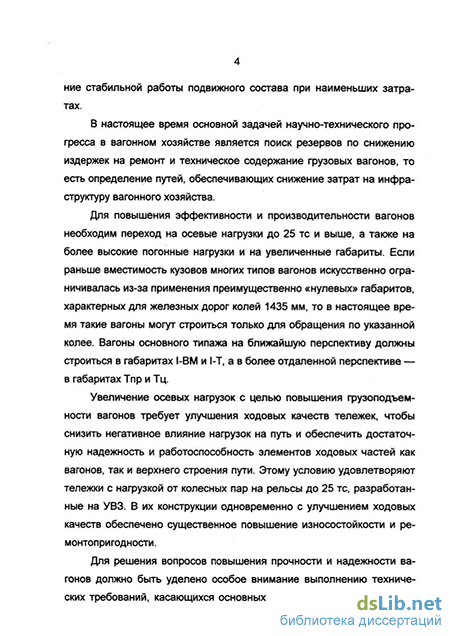 4

ние стабильной работы подвижного состава при наименьших затратах.

В настоящее время основной задачей научно-технического прогресса в вагонном хозяйстве является поиск резервов по снижению издержек на ремонт и техническое содержание грузовых вагонов, то есть определение путей, обеспечивающих снижение затрат на инфраструктуру вагонного хозяйства.

Для повышения эффективности и производительности вагонов необходим переход на осевые нагрузки до 25 тс и выше, а также на более высокие погонные нагрузки и на увеличенные габариты. Если раньше вместимость кузовов многих типов вагонов искусственно ограничивалась из-за применения преимущественно «нулевых» габаритов, характерных для железных дорог колей 1435 мм, то в настоящее время такие вагоны могут строиться только для обращения по указанной колее. Вагоны основного типажа на ближайшую перспективу должны строиться в габаритах I-ВМ и I-Т, а в более отдаленной перспективе — в габаритах Тпр и Тц.

Увеличение осевых нагрузок с целью повышения грузоподъемности вагонов требует улучшения ходовых качеств тележек, чтобы снизить негативное влияние нагрузок на путь и обеспечить достаточную надежность и работоспособность элементов ходовых частей как вагонов, так и верхнего строения пути. Этому условию удовлетворяют тележки с нагрузкой от колесных пар на рельсы до 25 тс, разработанные на УВЗ. В их конструкции одновременно с улучшением ходовых качеств обеспечено существенное повышение износостойкости и ремонтопригодности.

Для решения вопросов повышения прочности и надежности вагонов должно быть уделено особое внимание выполнению технических требований, касающихся основных

dsLib.net
библиотека диссертаций